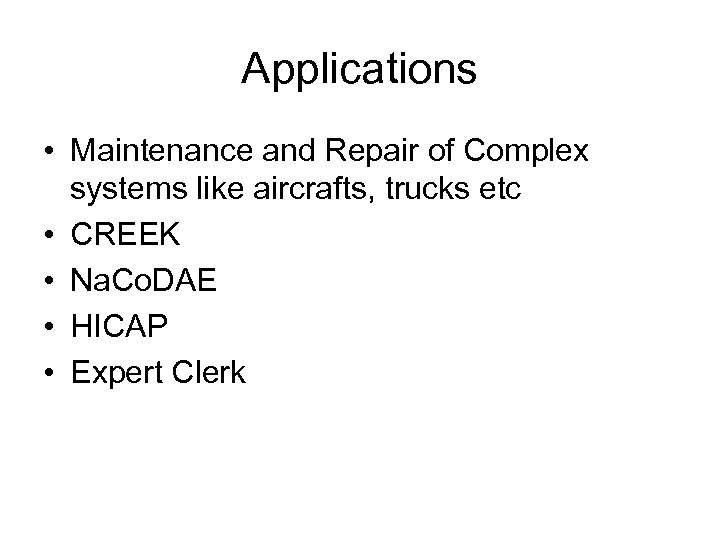 Applications

• Maintenance and Repair of Complex systems like aircrafts, trucks etc
• CREEK
• NaCoDAE
• HICAP
• Expert Clerk